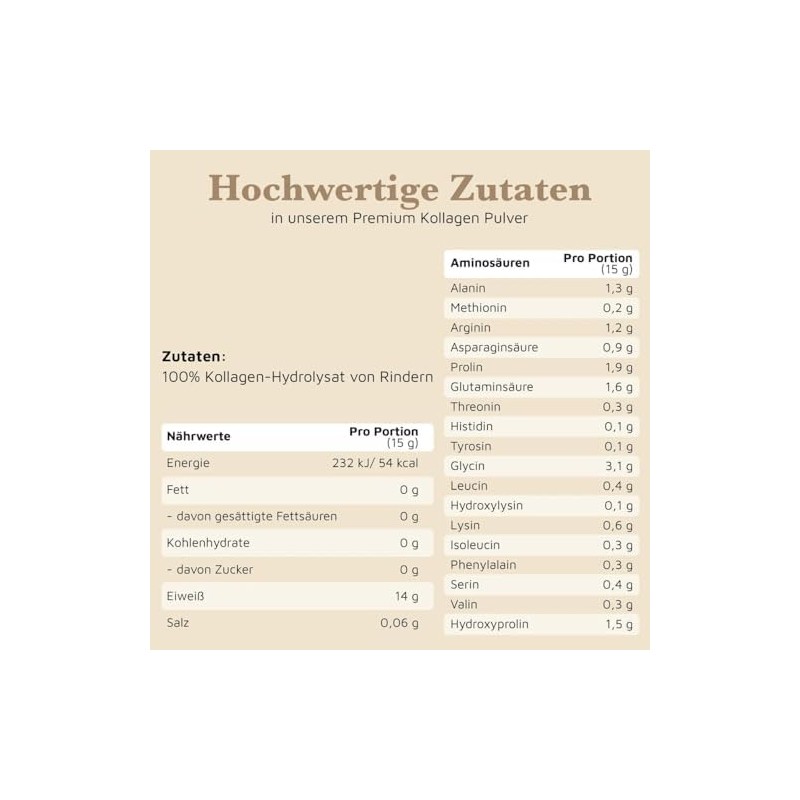 Hochwertige Zutaten
in unserem Premium Kollagen Pulver

Zutaten:
100% Kollagen-Hydrolysat von Rindern

| Nährwerte | Pro Portion (15 g) |
|---|---|
| Energie | 232 kJ/ 54 kcal |
| Fett | 0 g |
| - davon gesättigte Fettsäuren | 0 g |
| Kohlenhydrate | 0 g |
| - davon Zucker | 0 g |
| Eiweiß | 14 g |
| Salz | 0,06 g |

| Aminosäuren | Pro Portion (15 g) |
|---|---|
| Alanin | 1,3 g |
| Methionin | 0,2 g |
| Arginin | 1,2 g |
| Asparaginsäure | 0,9 g |
| Prolin | 1,9 g |
| Glutaminsäure | 1,6 g |
| Threonin | 0,3 g |
| Histidin | 0,1 g |
| Tyrosin | 0,1 g |
| Glycin | 3,1 g |
| Leucin | 0,4 g |
| Hydroxylysin | 0,1 g |
| Lysin | 0,6 g |
| Isoleucin | 0,3 g |
| Phenylalain | 0,3 g |
| Serin | 0,4 g |
| Valin | 0,3 g |
| Hydroxyprolin | 1,5 g |